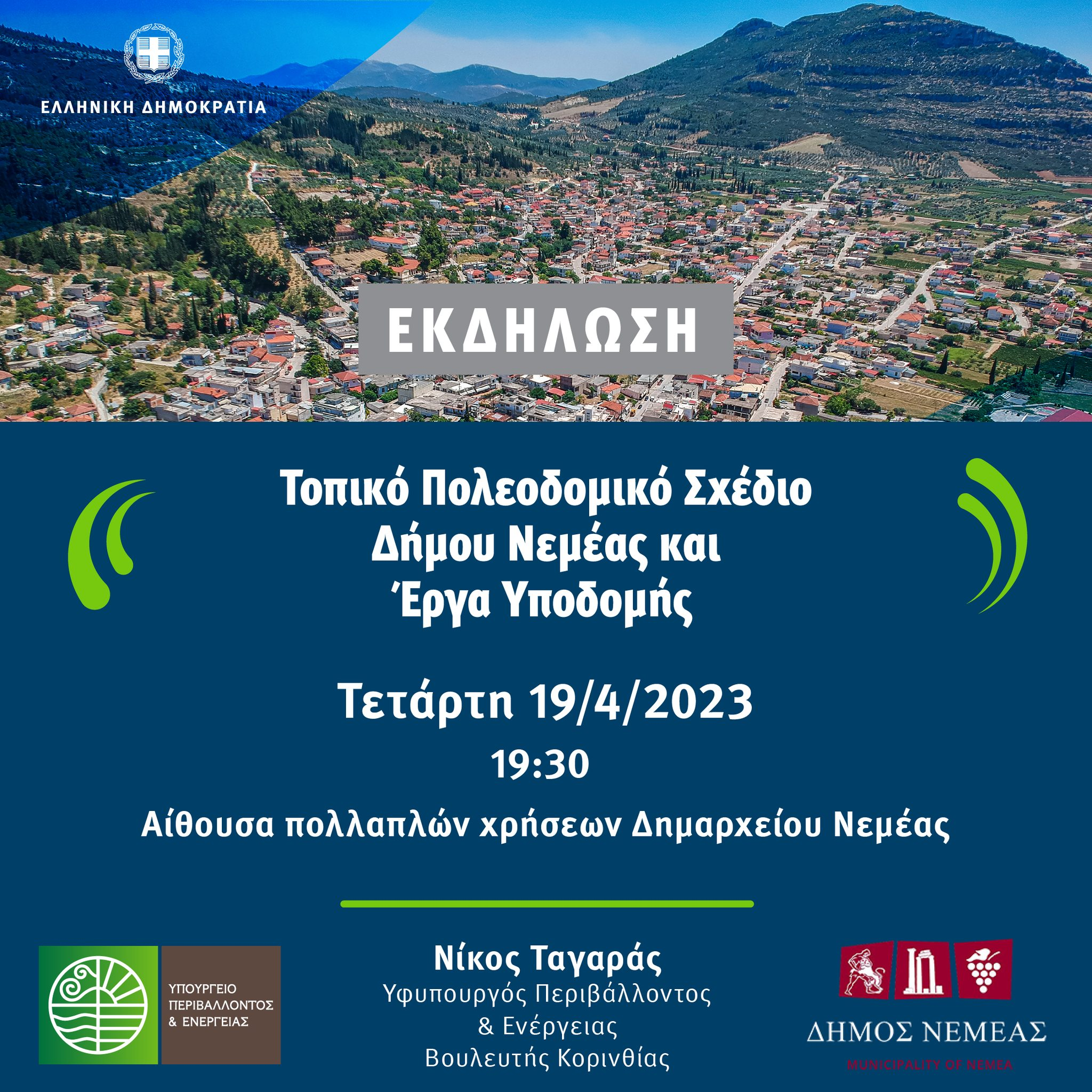 ΕΛΛΗΝΙΚΗ ΔΗΜΟΚΡΑΤΙΑ

ΕΚΔΗΛΩΣΗ

Τοπικό Πολεοδομικό Σχέδιο
Δήμου Νεμέας και
Έργα Υποδομής

Τετάρτη 19/4/2023
19:30
Αίθουσα πολλαπλών χρήσεων Δημαρχείου Νεμέας

ΥΠΟΥΡΓΕΙΟ
ΠΕΡΙΒΑΛΛΟΝΤΟΣ
& ΕΝΕΡΓΕΙΑΣ

Νίκος Ταγαράς
Υφυπουργός Περιβάλλοντος
& Ενέργειας
Βουλευτής Κορινθίας

ΔΗΜΟΣ ΝΕΜΕΑΣ
MUNICIPALITY OF NEMEA